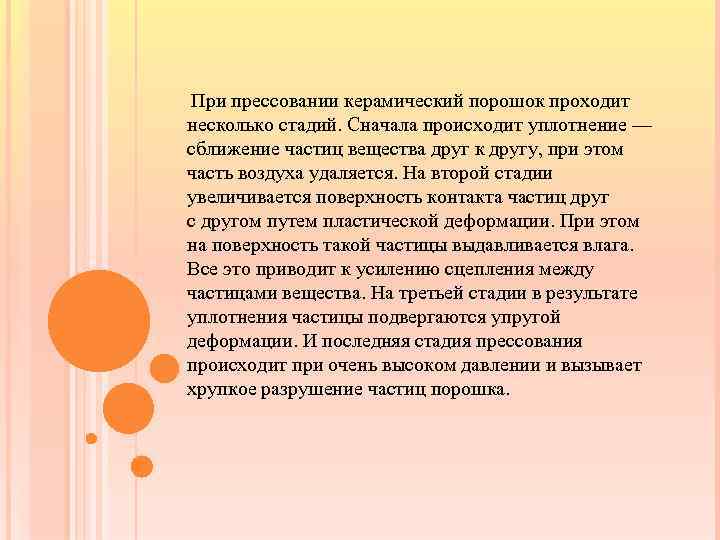 При прессовании керамический порошок проходит несколько стадий. Сначала происходит уплотнение — сближение частиц вещества друг к другу, при этом часть воздуха удаляется. На второй стадии увеличивается поверхность контакта частиц друг с другом путем пластической деформации. При этом на поверхность такой частицы выдавливается влага. Все это приводит к усилению сцепления между частицами вещества. На третьей стадии в результате уплотнения частицы подвергаются упругой деформации. И последняя стадия прессования происходит при очень высоком давлении и вызывает хрупкое разрушение частиц порошка.